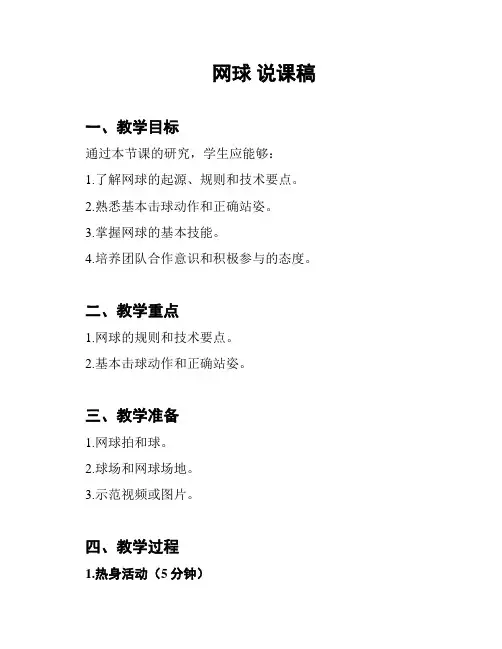 网球 说课稿

一、教学目标

通过本节课的研究，学生应能够：

1.了解网球的起源、规则和技术要点。

2.熟悉基本击球动作和正确站姿。

3.掌握网球的基本技能。

4.培养团队合作意识和积极参与的态度。

二、教学重点

1.网球的规则和技术要点。

2.基本击球动作和正确站姿。

三、教学准备

1.网球拍和球。

2.球场和网球场地。

3.示范视频或图片。

四、教学过程

1.热身活动（5 分钟）